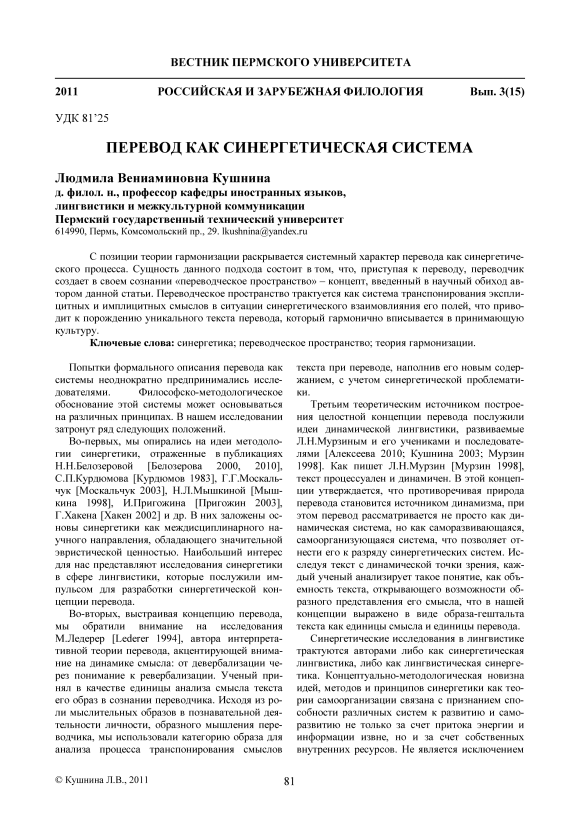 ВЕСТНИК ПЕРМСКОГО УНИВЕРСИТЕТА

2011 РОССИЙСКАЯ И ЗАРУБЕЖНАЯ ФИЛОЛОГИЯ Вып. 3(15)

УДК 81'25

ПЕРЕВОД КАК СИНЕРГЕТИЧЕСКАЯ СИСТЕМА

Людмила Вениаминовна Кушнина
д. филол. н., профессор кафедры иностранных языков, лингвистики и межкультурной коммуникации
Пермский государственный технический университет
614990, Пермь, Комсомольский пр., 29. lkushnina@yandex.ru

С позиции теории гармонизации раскрывается системный характер перевода как синергетического процесса. Сущность данного подхода состоит в том, что, приступая к переводу, переводчик создает в своем сознании «переводческое пространство» – концепт, введенный в научный обиход автором данной статьи. Переводческое пространство трактуется как система транспонирования эксплицитных и имплицитных смыслов в ситуации синергетического взаимовлияния его полей, что приводит к порождению уникального текста перевода, который гармонично вписывается в принимающую культуру.

Ключевые слова: синергетика; переводческое пространство; теория гармонизации.

Попытки формального описания перевода как системы неоднократно предпринимались исследователями. Философско-методологическое обоснование этой системы может основываться на различных принципах. В нашем исследовании затронут ряд следующих положений.

Во-первых, мы опирались на идеи методологии синергетики, отраженные в публикациях Н.Н.Белозеровой [Белозерова 2000, 2010], С.П.Курдюмова [Курдюмов 1983], Г.Г.Москальчук [Москальчук 2003], Н.Л.Мышкиной [Мышкина 1998], И.Пригожина [Пригожин 2003], Г.Хакена [Хакен 2002] и др. В них заложены основы синергетики как междисциплинарного научного направления, обладающего значительной эвристической ценностью. Наибольший интерес для нас представляют исследования синергетики в сфере лингвистики, которые послужили импульсом для разработки синергетической концепции перевода.

Во-вторых, выстраивая концепцию перевода, мы обратили внимание на исследования М.Ледерер [Lederer 1994], автора интерпретативной теории перевода, акцентирующей внимание на динамике смысла: от девербализации через понимание к ревербализации. Ученый принял в качестве единицы анализа смысла текста его образ в сознании переводчика. Исходя из роли мыслительных образов в познавательной деятельности личности, образного мышления переводчика, мы использовали категорию образа для анализа процесса транспонирования смыслов текста при переводе, наполнив его новым содержанием, с учетом синергетической проблематики.

Третьим теоретическим источником построения целостной концепции перевода послужили идеи динамической лингвистики, развиваемые Л.Н.Мурзиным и его учениками и последователями [Алексеева 2010; Кушнина 2003; Мурзин 1998]. Как пишет Л.Н.Мурзин [Мурзин 1998], текст процессуален и динамичен. В этой концепции утверждается, что противоречивая природа перевода становится источником динамизма, при этом перевод рассматривается не просто как динамическая система, но как саморазвивающаяся, самоорганизующаяся система, что позволяет отнести его к разряду синергетических систем. Исследуя текст с динамической точки зрения, каждый ученый анализирует такое понятие, как объемность текста, открывающего возможности образного представления его смысла, что в нашей концепции выражено в виде образа-гештальта текста как единицы смысла и единицы перевода.

Синергетические исследования в лингвистике трактуются авторами либо как синергетическая лингвистика, либо как лингвистическая синергетика. Концептуально-методологическая новизна идей, методов и принципов синергетики как теории самоорганизации связана с признанием способности различных систем к развитию и саморазвитию не только за счет притока энергии и информации извне, но и за счет собственных внутренних ресурсов. Не является исключением

© Кушнина Л.В., 2011

81